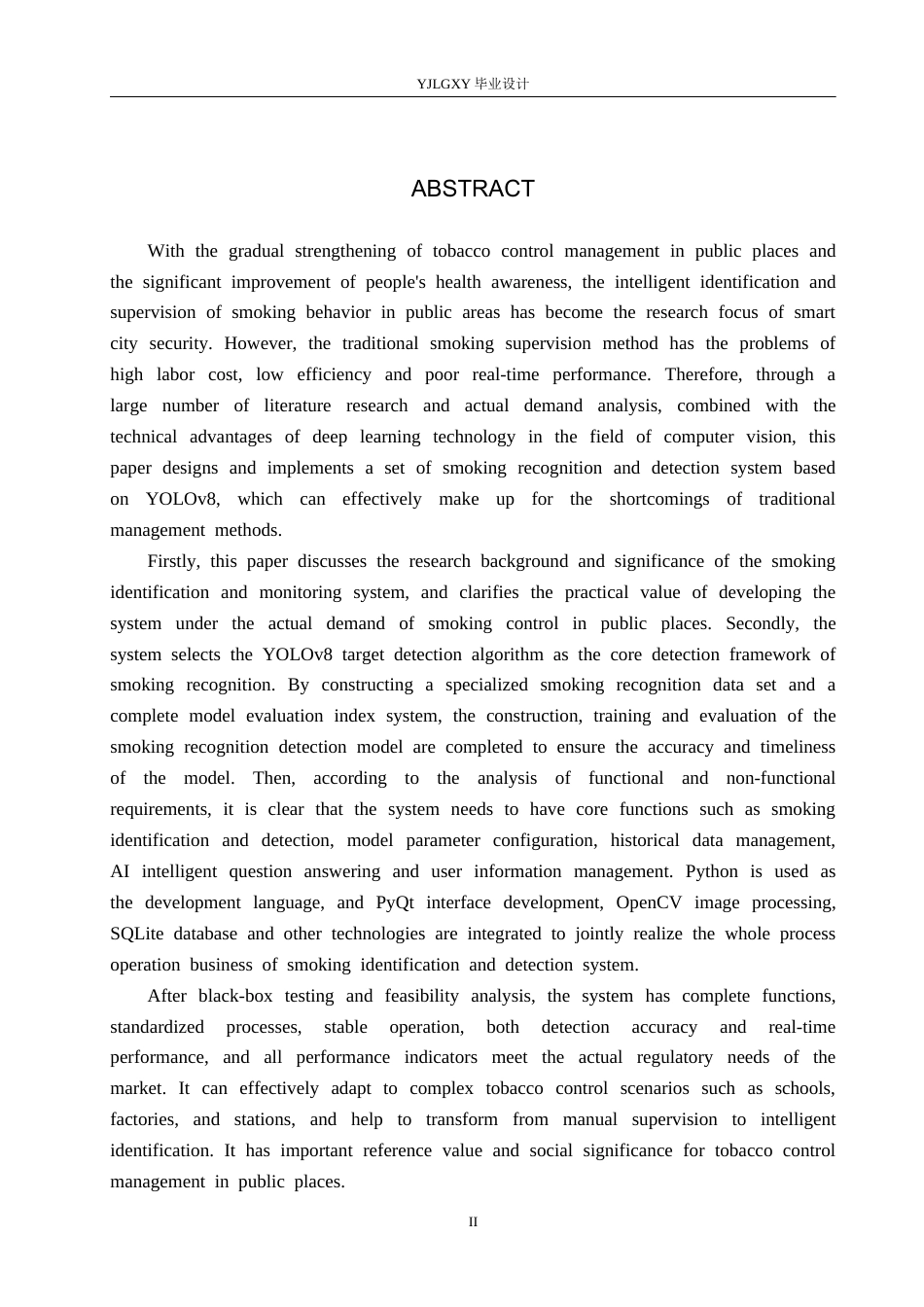 YJLGXY 毕业设计

ABSTRACT

With the gradual strengthening of tobacco control management in public places and the significant improvement of people's health awareness, the intelligent identification and supervision of smoking behavior in public areas has become the research focus of smart city security. However, the traditional smoking supervision method has the problems of high labor cost, low efficiency and poor real-time performance. Therefore, through a large number of literature research and actual demand analysis, combined with the technical advantages of deep learning technology in the field of computer vision, this paper designs and implements a set of smoking recognition and detection system based on YOLOv8, which can effectively make up for the shortcomings of traditional management methods.

Firstly, this paper discusses the research background and significance of the smoking identification and monitoring system, and clarifies the practical value of developing the system under the actual demand of smoking control in public places. Secondly, the system selects the YOLOv8 target detection algorithm as the core detection framework of smoking recognition. By constructing a specialized smoking recognition data set and a complete model evaluation index system, the construction, training and evaluation of the smoking recognition detection model are completed to ensure the accuracy and timeliness of the model. Then, according to the analysis of functional and non-functional requirements, it is clear that the system needs to have core functions such as smoking identification and detection, model parameter configuration, historical data management, AI intelligent question answering and user information management. Python is used as the development language, and PyQt interface development, OpenCV image processing, SQLite database and other technologies are integrated to jointly realize the whole process operation business of smoking identification and detection system.

After black-box testing and feasibility analysis, the system has complete functions, standardized processes, stable operation, both detection accuracy and real-time performance, and all performance indicators meet the actual regulatory needs of the market. It can effectively adapt to complex tobacco control scenarios such as schools, factories, and stations, and help to transform from manual supervision to intelligent identification. It has important reference value and social significance for tobacco control management in public places.

II